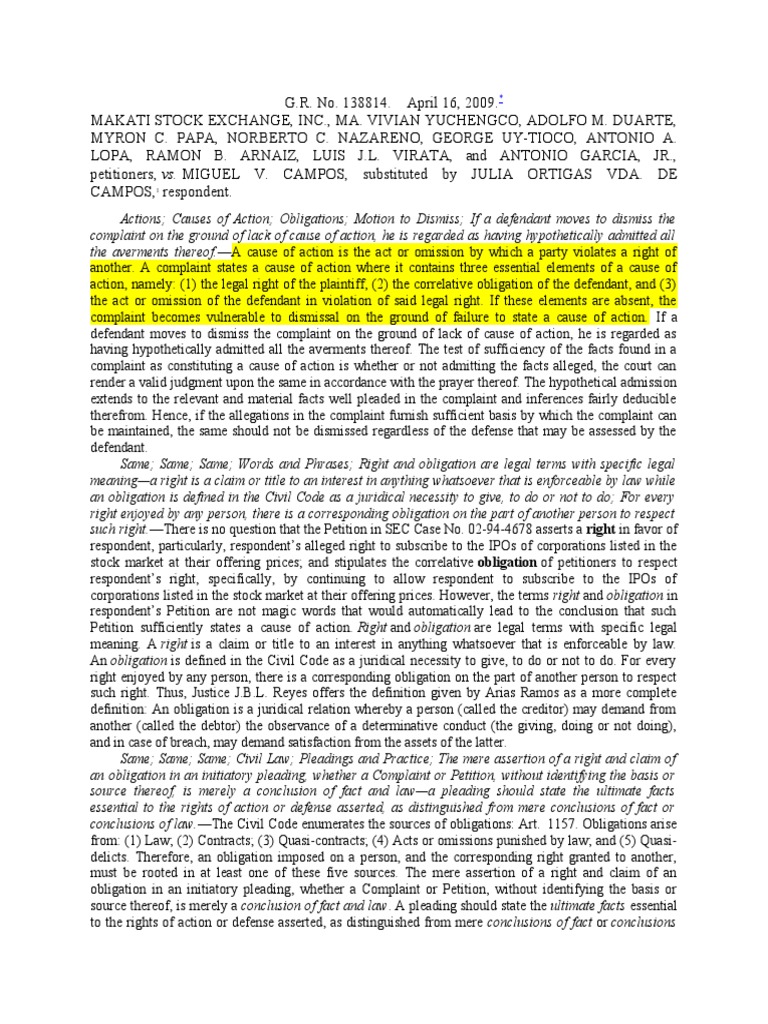 G.R. No. 138814. April 16, 2009.*

MAKATI STOCK EXCHANGE, INC., MA. VIVIAN YUCHENGCO, ADOLFO M. DUARTE, MYRON C. PAPA, NORBERTO C. NAZARENO, GEORGE UY-TIOCO, ANTONIO A. LOPA, RAMON B. ARNAIZ, LUIS J.L. VIRATA, and ANTONIO GARCIA, JR., petitioners, vs. MIGUEL V. CAMPOS, substituted by JULIA ORTIGAS VDA. DE CAMPOS,1 respondent.

Actions; Causes of Action; Obligations; Motion to Dismiss; If a defendant moves to dismiss the complaint on the ground of lack of cause of action, he is regarded as having hypothetically admitted all the averments thereof.—A cause of action is the act or omission by which a party violates a right of another. A complaint states a cause of action where it contains three essential elements of a cause of action, namely: (1) the legal right of the plaintiff, (2) the correlative obligation of the defendant, and (3) the act or omission of the defendant in violation of said legal right. If these elements are absent, the complaint becomes vulnerable to dismissal on the ground of failure to state a cause of action. If a defendant moves to dismiss the complaint on the ground of lack of cause of action, he is regarded as having hypothetically admitted all the averments thereof. The test of sufficiency of the facts found in a complaint as constituting a cause of action is whether or not admitting the facts alleged, the court can render a valid judgment upon the same in accordance with the prayer thereof. The hypothetical admission extends to the relevant and material facts well pleaded in the complaint and inferences fairly deducible therefrom. Hence, if the allegations in the complaint furnish sufficient basis by which the complaint can be maintained, the same should not be dismissed regardless of the defense that may be assessed by the defendant.

Same; Same; Same; Words and Phrases; Right and obligation are legal terms with specific legal meaning—a right is a claim or title to an interest in anything whatsoever that is enforceable by law while an obligation is defined in the Civil Code as a juridical necessity to give, to do or not to do; For every right enjoyed by any person, there is a corresponding obligation on the part of another person to respect such right.—There is no question that the Petition in SEC Case No. 02-94-4678 asserts a right in favor of respondent, particularly, respondent's alleged right to subscribe to the IPOs of corporations listed in the stock market at their offering prices; and stipulates the correlative obligation of petitioners to respect respondent's right, specifically, by continuing to allow respondent to subscribe to the IPOs of corporations listed in the stock market at their offering prices. However, the terms right and obligation in respondent's Petition are not magic words that would automatically lead to the conclusion that such Petition sufficiently states a cause of action. Right and obligation are legal terms with specific legal meaning. A right is a claim or title to an interest in anything whatsoever that is enforceable by law. An obligation is defined in the Civil Code as a juridical necessity to give, to do or not to do. For every right enjoyed by any person, there is a corresponding obligation on the part of another person to respect such right. Thus, Justice J.B.L. Reyes offers the definition given by Arias Ramos as a more complete definition: An obligation is a juridical relation whereby a person (called the creditor) may demand from another (called the debtor) the observance of a determinative conduct (the giving, doing or not doing), and in case of breach, may demand satisfaction from the assets of the latter.

Same; Same; Same; Civil Law; Pleadings and Practice; The mere assertion of a right and claim of an obligation in an initiatory pleading, whether a Complaint or Petition, without identifying the basis or source thereof, is merely a conclusion of fact and law—a pleading should state the ultimate facts essential to the rights of action or defense asserted, as distinguished from mere conclusions of fact or conclusions of law.—The Civil Code enumerates the sources of obligations: Art. 1157. Obligations arise from: (1) Law; (2) Contracts; (3) Quasi-contracts; (4) Acts or omissions punished by law; and (5) Quasi-delicts. Therefore, an obligation imposed on a person, and the corresponding right granted to another, must be rooted in at least one of these five sources. The mere assertion of a right and claim of an obligation in an initiatory pleading, whether a Complaint or Petition, without identifying the basis or source thereof, is merely a conclusion of fact and law. A pleading should state the ultimate facts essential to the rights of action or defense asserted, as distinguished from mere conclusions of fact or conclusions